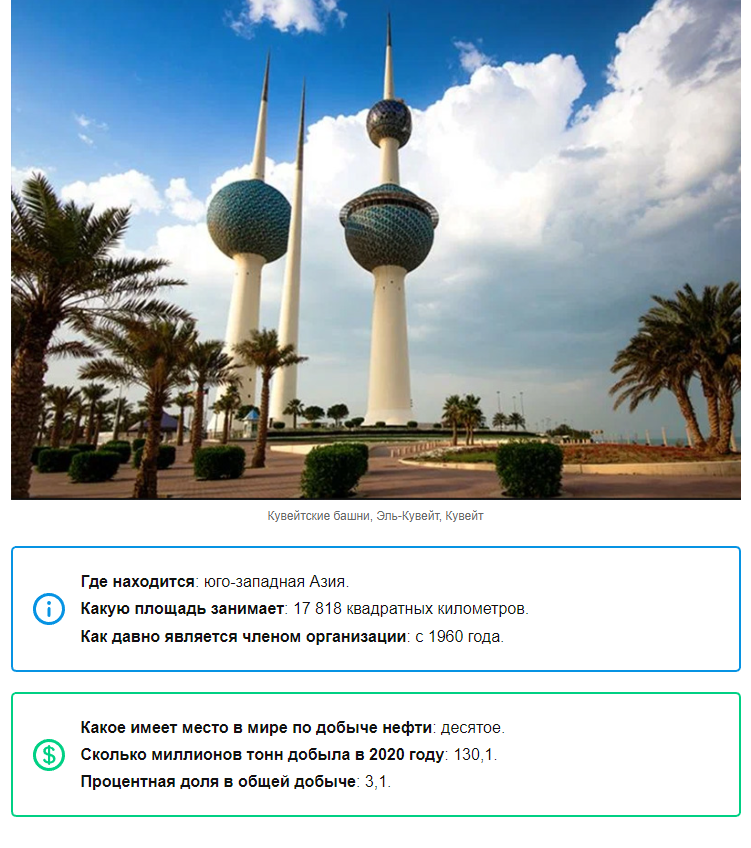 Кувейтские башни, Эль-Кувейт, Кувейт

Где находится: юго-западная Азия.
Какую площадь занимает: 17 818 квадратных километров.
Как давно является членом организации: с 1960 года.

Какое имеет место в мире по добыче нефти: десятое.
Сколько миллионов тонн добыла в 2020 году: 130,1.
Процентная доля в общей добыче: 3,1.